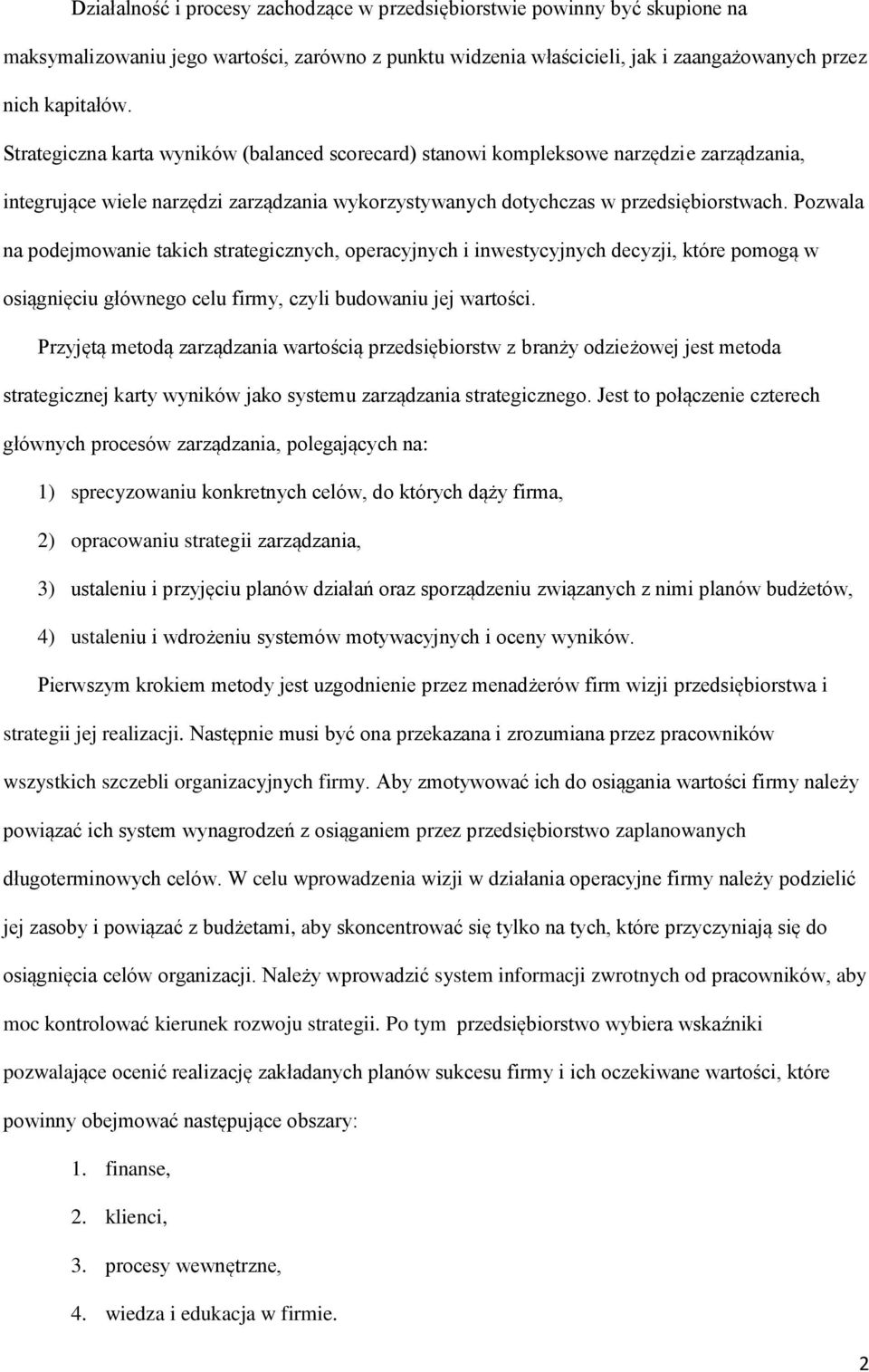 Działalność i procesy zachodzące w przedsiębiorstwie powinny być skupione na maksymalizowaniu jego wartości, zarówno z punktu widzenia właścicieli, jak i zaangażowanych przez nich kapitałów.

Strategiczna karta wyników (balanced scorecard) stanowi kompleksowe narzędzie zarządzania, integrujące wiele narzędzi zarządzania wykorzystywanych dotychczas w przedsiębiorstwach. Pozwala na podejmowanie takich strategicznych, operacyjnych i inwestycyjnych decyzji, które pomogą w osiągnięciu głównego celu firmy, czyli budowaniu jej wartości.

Przyjętą metodą zarządzania wartością przedsiębiorstw z branży odzieżowej jest metoda strategicznej karty wyników jako systemu zarządzania strategicznego. Jest to połączenie czterech głównych procesów zarządzania, polegających na:

1) sprecyzowaniu konkretnych celów, do których dąży firma,

2) opracowaniu strategii zarządzania,

3) ustaleniu i przyjęciu planów działań oraz sporządzeniu związanych z nimi planów budżetów,

4) ustaleniu i wdrożeniu systemów motywacyjnych i oceny wyników.

Pierwszym krokiem metody jest uzgodnienie przez menadżerów firm wizji przedsiębiorstwa i strategii jej realizacji. Następnie musi być ona przekazana i zrozumiana przez pracowników wszystkich szczebli organizacyjnych firmy. Aby zmotywować ich do osiągania wartości firmy należy powiązać ich system wynagrodzeń z osiąganiem przez przedsiębiorstwo zaplanowanych długoterminowych celów. W celu wprowadzenia wizji w działania operacyjne firmy należy podzielić jej zasoby i powiązać z budżetami, aby skoncentrować się tylko na tych, które przyczyniają się do osiągnięcia celów organizacji. Należy wprowadzić system informacji zwrotnych od pracowników, aby moc kontrolować kierunek rozwoju strategii. Po tym przedsiębiorstwo wybiera wskaźniki pozwalające ocenić realizację zakładanych planów sukcesu firmy i ich oczekiwane wartości, które powinny obejmować następujące obszary:

1. finanse,

2. klienci,

3. procesy wewnętrzne,

4. wiedza i edukacja w firmie.

2